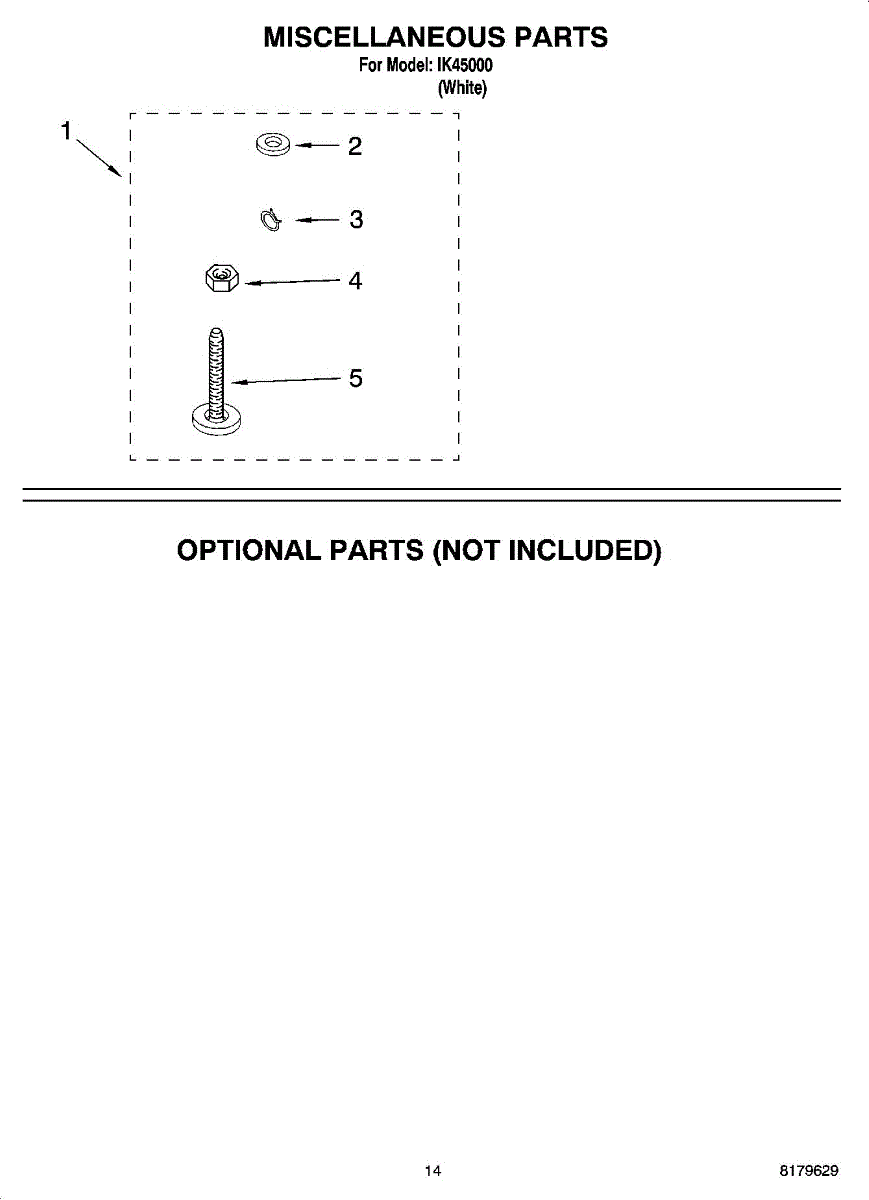 MISCELLANEOUS PARTS
For Model: IK45000
(White)

1
2
3
4
5

OPTIONAL PARTS (NOT INCLUDED)

14

8179629